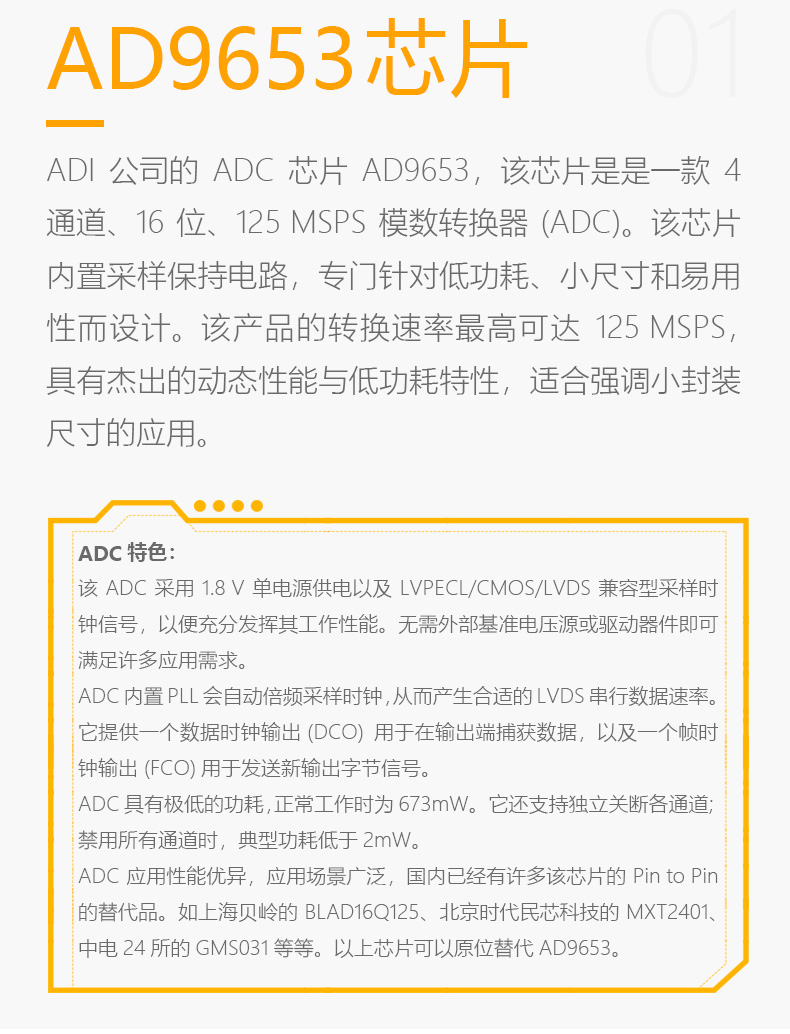 AD9653芯片

01

ADI 公司的 ADC 芯片 AD9653，该芯片是是一款 4 通道、16 位、125 MSPS 模数转换器 (ADC)。该芯片内置采样保持电路，专门针对低功耗、小尺寸和易用性而设计。该产品的转换速率最高可达 125 MSPS，具有杰出的动态性能与低功耗特性，适合强调小封装尺寸的应用。

ADC 特色：
该 ADC 采用 1.8 V 单电源供电以及 LVPECL/CMOS/LVDS 兼容型采样时钟信号，以便充分发挥其工作性能。无需外部基准电压源或驱动器件即可满足许多应用需求。
ADC 内置 PLL 会自动倍频采样时钟，从而产生合适的 LVDS 串行数据速率。它提供一个数据时钟输出 (DCO) 用于在输出端捕获数据，以及一个帧时钟输出 (FCO) 用于发送新输出字节信号。
ADC 具有极低的功耗，正常工作时为 673mW。它还支持独立关断各通道；禁用所有通道时，典型功耗低于 2mW。
ADC 应用性能优异，应用场景广泛，国内已经有许多该芯片的 Pin to Pin 的替代品。如上海贝岭的 BLAD16Q125、北京时代民芯科技的 MXT2401、中电 24 所的 GMS031 等等。以上芯片可以原位替代 AD9653。